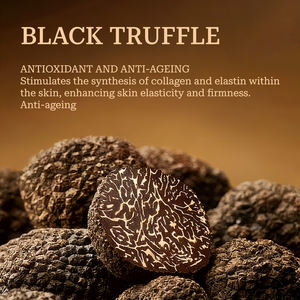 BLACK TRUFFLE

ANTIOXIDANT AND ANTI-AGEING
Stimulates the synthesis of collagen and elastin within the skin, enhancing skin elasticity and firmness.
Anti-ageing